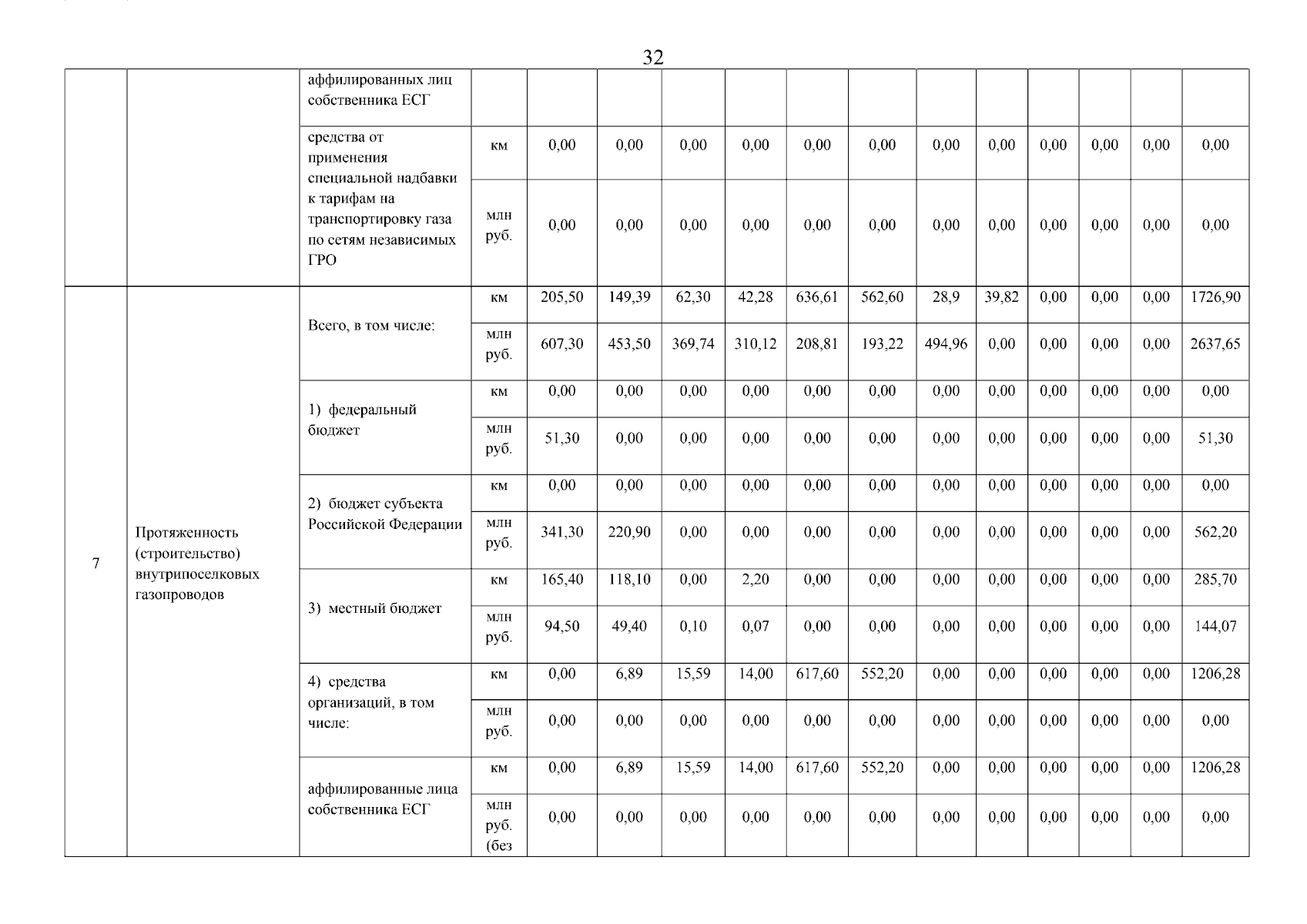 32

|  |  |  |  |  |  |  |  |  |  |  |  |  |  |  |  |
|---|---|---|---|---|---|---|---|---|---|---|---|---|---|---|---|
|  |  | аффилированных лиц собственника ЕСГ |  |  |  |  |  |  |  |  |  |  |  |  |  |
|  |  | средства от применения специальной надбавки к тарифам на транспортировку газа по сетям независимых ГРО | км | 0,00 | 0,00 | 0,00 | 0,00 | 0,00 | 0,00 | 0,00 | 0,00 | 0,00 | 0,00 | 0,00 | 0,00 |
|  |  |  | млн руб. | 0,00 | 0,00 | 0,00 | 0,00 | 0,00 | 0,00 | 0,00 | 0,00 | 0,00 | 0,00 | 0,00 | 0,00 |
| 7 | Протяженность (строительство) внутрипоселковых газопроводов | Всего, в том числе: | км | 205,50 | 149,39 | 62,30 | 42,28 | 636,61 | 562,60 | 28,9 | 39,82 | 0,00 | 0,00 | 0,00 | 1726,90 |
|  |  |  | млн руб. | 607,30 | 453,50 | 369,74 | 310,12 | 208,81 | 193,22 | 494,96 | 0,00 | 0,00 | 0,00 | 0,00 | 2637,65 |
|  |  | 1) федеральный бюджет | км | 0,00 | 0,00 | 0,00 | 0,00 | 0,00 | 0,00 | 0,00 | 0,00 | 0,00 | 0,00 | 0,00 | 0,00 |
|  |  |  | млн руб. | 51,30 | 0,00 | 0,00 | 0,00 | 0,00 | 0,00 | 0,00 | 0,00 | 0,00 | 0,00 | 0,00 | 51,30 |
|  |  | 2) бюджет субъекта Российской Федерации | км | 0,00 | 0,00 | 0,00 | 0,00 | 0,00 | 0,00 | 0,00 | 0,00 | 0,00 | 0,00 | 0,00 | 0,00 |
|  |  |  | млн руб. | 341,30 | 220,90 | 0,00 | 0,00 | 0,00 | 0,00 | 0,00 | 0,00 | 0,00 | 0,00 | 0,00 | 562,20 |
|  |  | 3) местный бюджет | км | 165,40 | 118,10 | 0,00 | 2,20 | 0,00 | 0,00 | 0,00 | 0,00 | 0,00 | 0,00 | 0,00 | 285,70 |
|  |  |  | млн руб. | 94,50 | 49,40 | 0,10 | 0,07 | 0,00 | 0,00 | 0,00 | 0,00 | 0,00 | 0,00 | 0,00 | 144,07 |
|  |  | 4) средства организаций, в том числе: | км | 0,00 | 6,89 | 15,59 | 14,00 | 617,60 | 552,20 | 0,00 | 0,00 | 0,00 | 0,00 | 0,00 | 1206,28 |
|  |  |  | млн руб. | 0,00 | 0,00 | 0,00 | 0,00 | 0,00 | 0,00 | 0,00 | 0,00 | 0,00 | 0,00 | 0,00 | 0,00 |
|  |  | аффилированные лица собственника ЕСГ | км | 0,00 | 6,89 | 15,59 | 14,00 | 617,60 | 552,20 | 0,00 | 0,00 | 0,00 | 0,00 | 0,00 | 1206,28 |
|  |  |  | млн руб. (без | 0,00 | 0,00 | 0,00 | 0,00 | 0,00 | 0,00 | 0,00 | 0,00 | 0,00 | 0,00 | 0,00 | 0,00 |